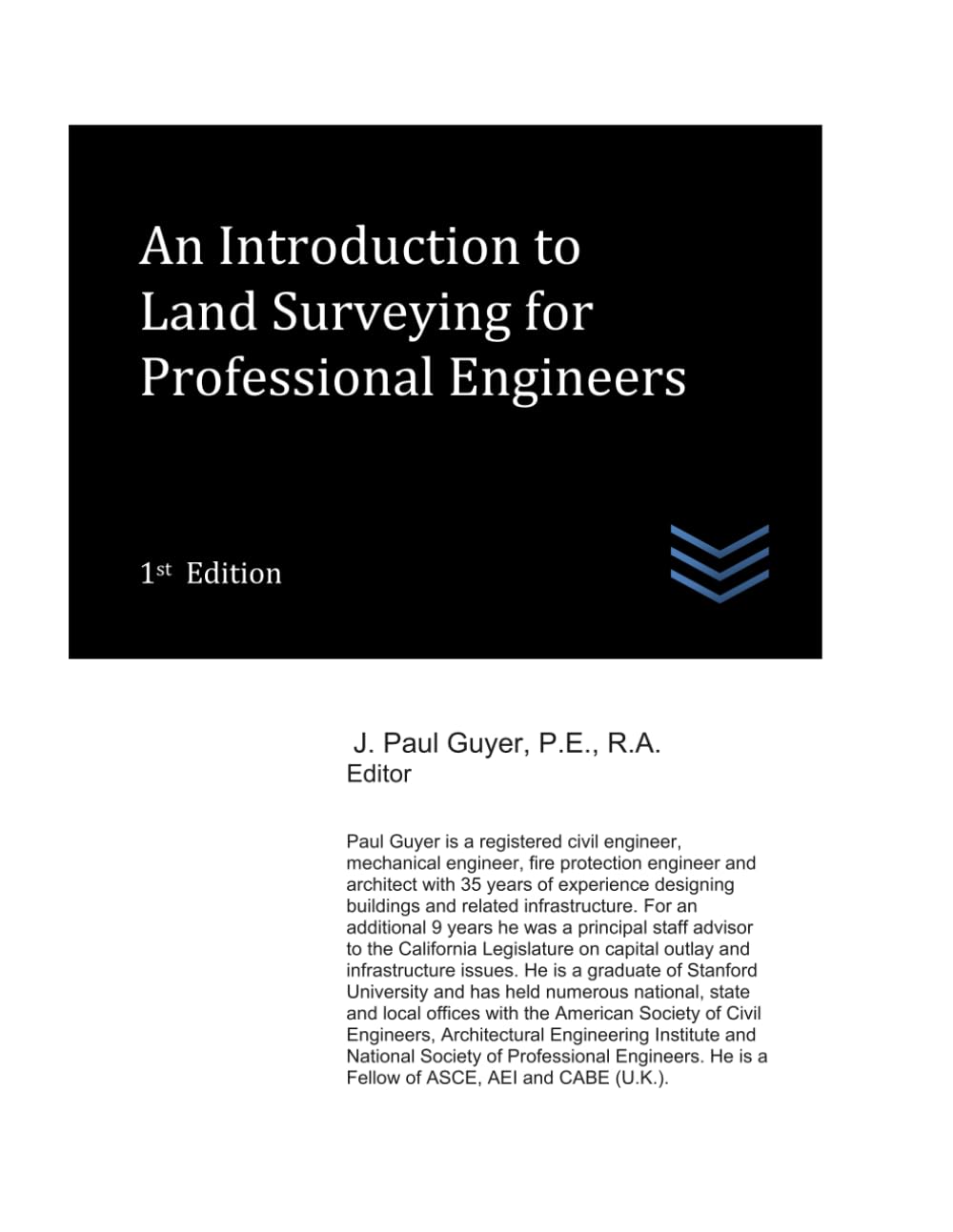 An Introduction to Land Surveying for Professional Engineers

1st Edition

J. Paul Guyer, P.E., R.A.
Editor

Paul Guyer is a registered civil engineer, mechanical engineer, fire protection engineer and architect with 35 years of experience designing buildings and related infrastructure. For an additional 9 years he was a principal staff advisor to the California Legislature on capital outlay and infrastructure issues. He is a graduate of Stanford University and has held numerous national, state and local offices with the American Society of Civil Engineers, Architectural Engineering Institute and National Society of Professional Engineers. He is a Fellow of ASCE, AEI and CABE (U.K.).